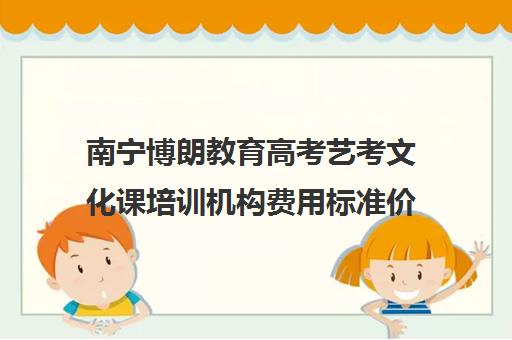 南宁博朗教育高考艺考文化课培训机构费用标准价